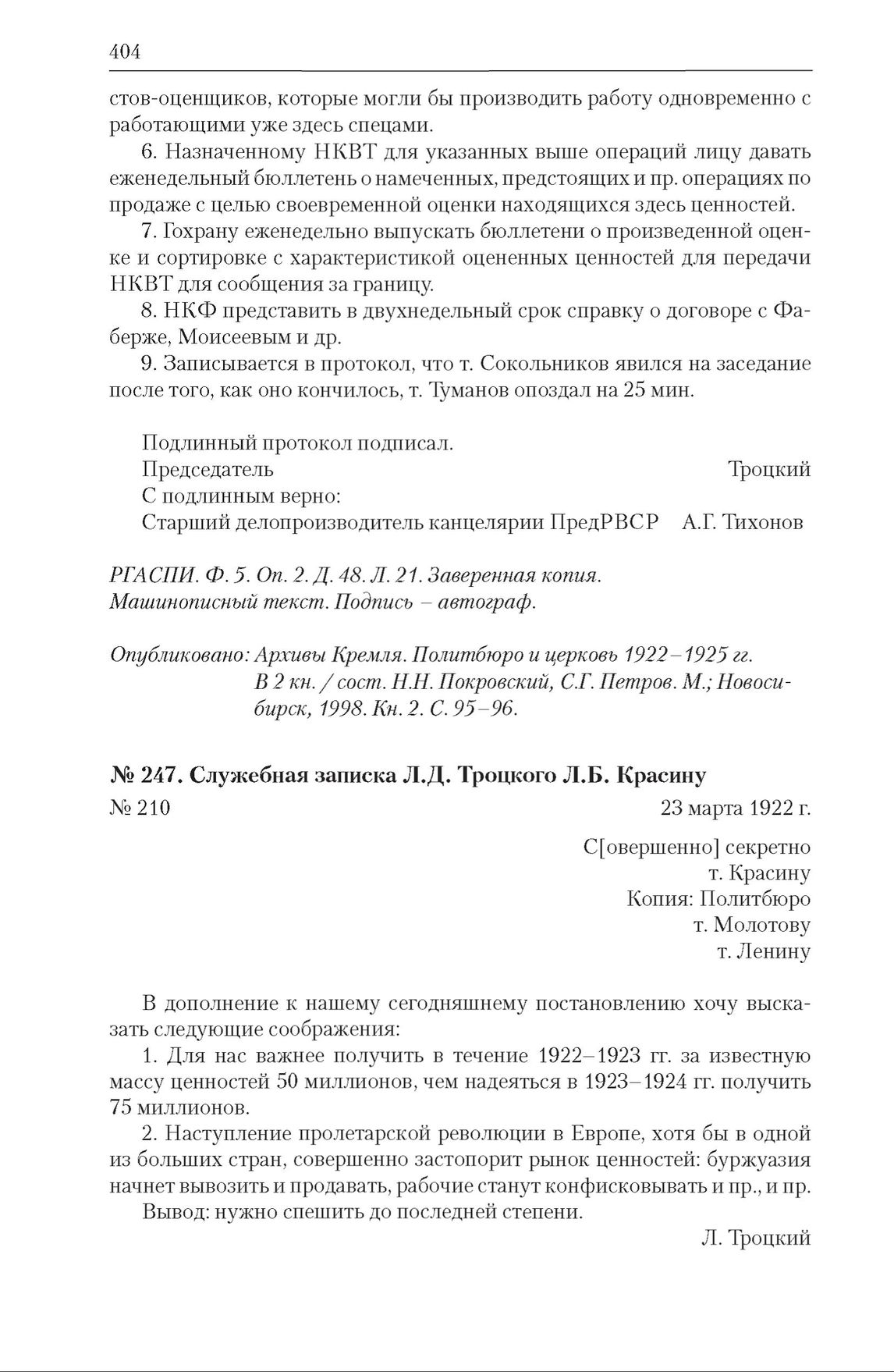 404

стов-оценщиков, которые могли бы производить работу одновременно с работающими уже здесь спецами.

6. Назначенному НКВТ для указанных выше операций лицу давать еженедельный бюллетень о намеченных, предстоящих и пр. операциях по продаже с целью своевременной оценки находящихся здесь ценностей.

7. Гохрану еженедельно выпускать бюллетени о произведенной оценке и сортировке с характеристикой оцененных ценностей для передачи НКВТ для сообщения за границу.

8. НКФ представить в двухнедельный срок справку о договоре с Фаберже, Моисеевым и др.

9. Записывается в протокол, что т. Сокольников явился на заседание после того, как оно кончилось, т. Туманов опоздал на 25 мин.

Подлинный протокол подписал.
Председатель Троцкий
С подлинным верно:
Старший делопроизводитель канцелярии ПредРВСР А.Г. Тихонов

РГАСПИ. Ф. 5. Оп. 2. Д. 48. Л. 21. Заверенная копия.
Машинописный текст. Подпись – автограф.

Опубликовано: Архивы Кремля. Политбюро и церковь 1922–1925 гг. В 2 кн. / сост. Н.Н. Покровский, С.Г. Петров. М.; Новосибирск, 1998. Кн. 2. С. 95–96.

№ 247. Служебная записка Л.Д. Троцкого Л.Б. Красину

№ 210 23 марта 1922 г.

С[овершенно] секретно
т. Красину
Копия: Политбюро
т. Молотову
т. Ленину

В дополнение к нашему сегодняшнему постановлению хочу высказать следующие соображения:

1. Для нас важнее получить в течение 1922–1923 гг. за известную массу ценностей 50 миллионов, чем надеяться в 1923–1924 гг. получить 75 миллионов.

2. Наступление пролетарской революции в Европе, хотя бы в одной из больших стран, совершенно застопорит рынок ценностей: буржуазия начнет вывозить и продавать, рабочие станут конфисковывать и пр., и пр.

Вывод: нужно спешить до последней степени.

Л. Троцкий